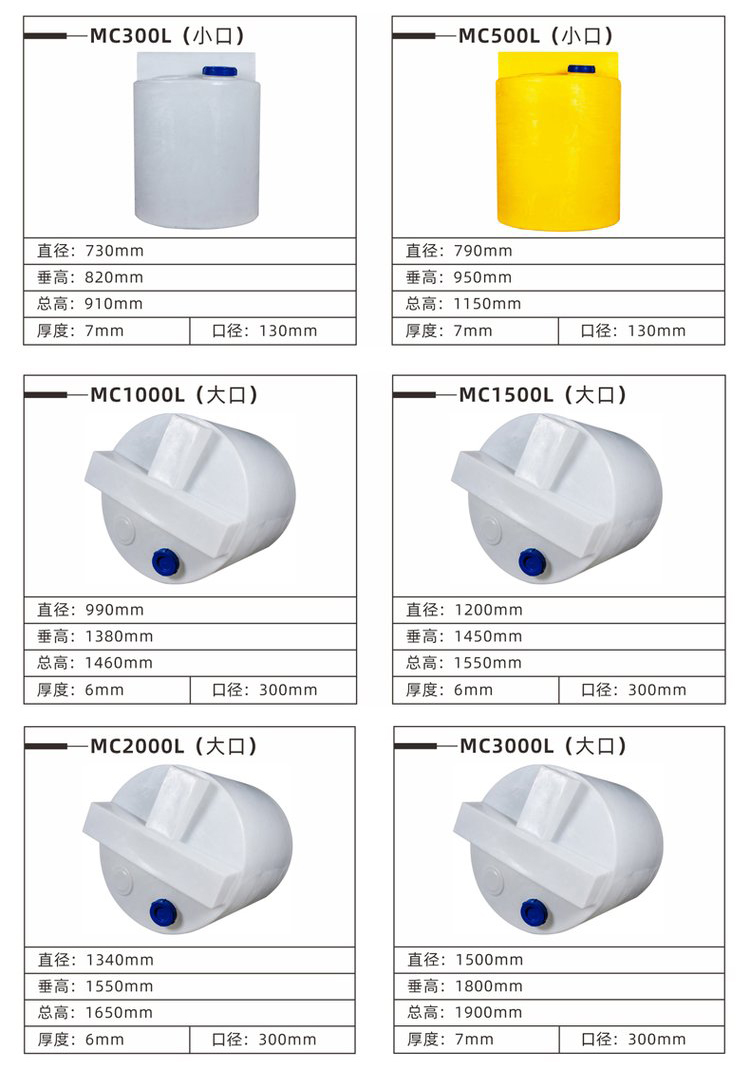 MC300L（小口）

直径：730mm
垂高：820mm
总高：910mm
厚度：7mm　口径：130mm

MC500L（小口）

直径：790mm
垂高：950mm
总高：1150mm
厚度：7mm　口径：130mm

MC1000L（大口）

直径：990mm
垂高：1380mm
总高：1460mm
厚度：6mm　口径：300mm

MC1500L（大口）

直径：1200mm
垂高：1450mm
总高：1550mm
厚度：6mm　口径：300mm

MC2000L（大口）

直径：1340mm
垂高：1550mm
总高：1650mm
厚度：6mm　口径：300mm

MC3000L（大口）

直径：1500mm
垂高：1800mm
总高：1900mm
厚度：7mm　口径：300mm